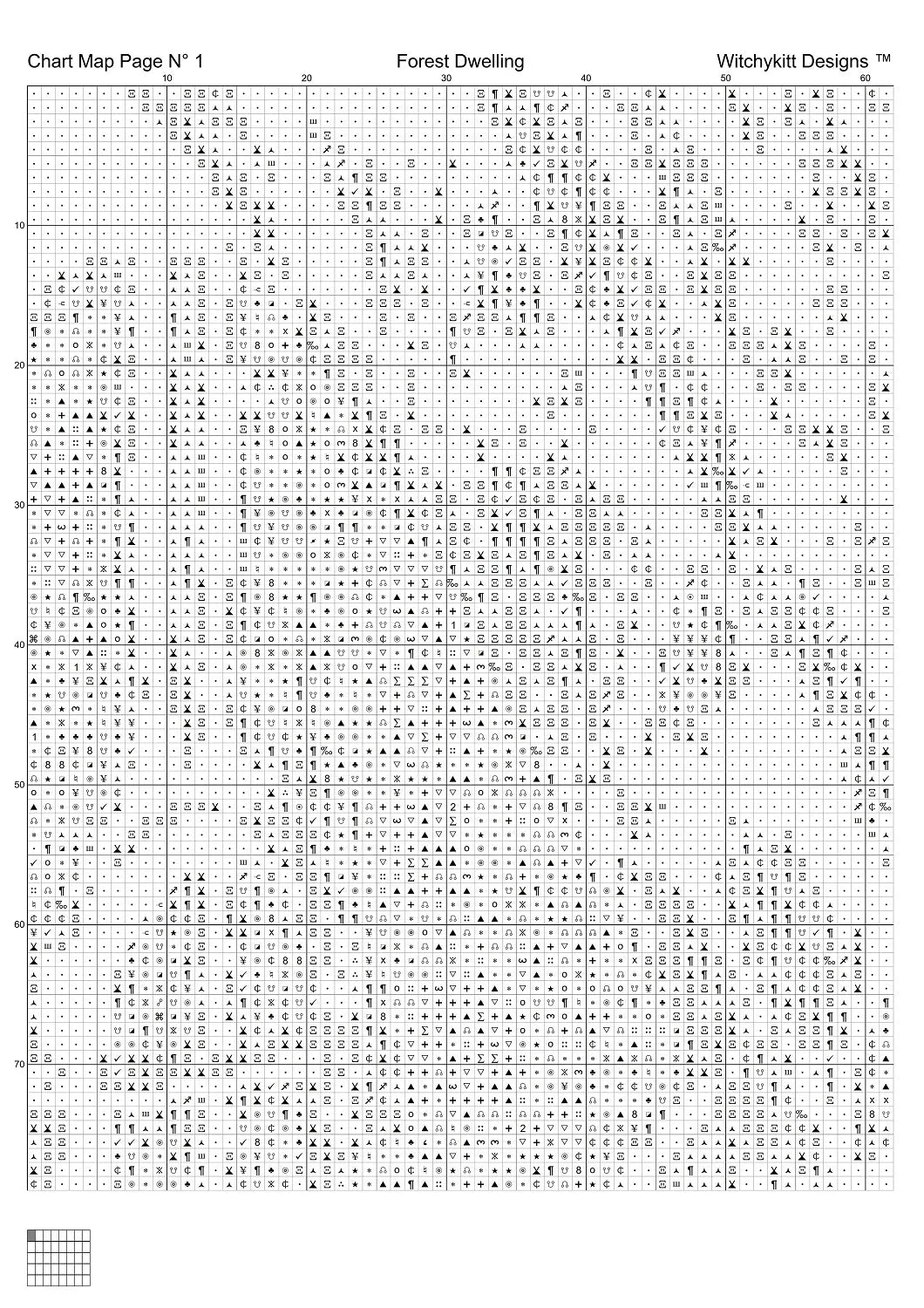 Chart Map Page N° 1

Forest Dwelling

Witchykitt Designs ™

10

20

30

40

50

60

10

20

30

40

50

60

70